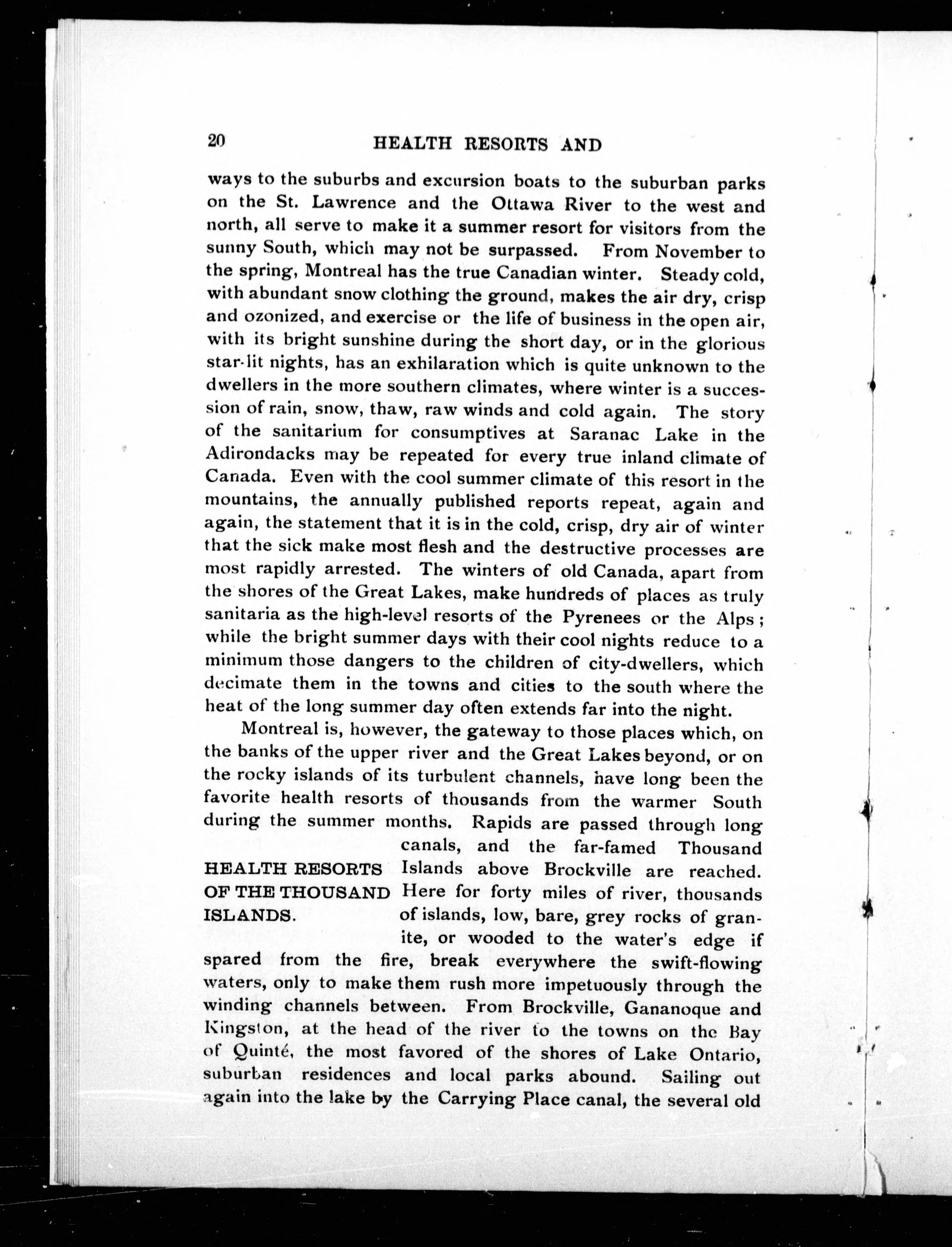 20 HEALTH RESORTS AND

ways to the suburbs and excursion boats to the suburban parks on the St. Lawrence and the Ottawa River to the west and north, all serve to make it a summer resort for visitors from the sunny South, which may not be surpassed. From November to the spring, Montreal has the true Canadian winter. Steady cold, with abundant snow clothing the ground, makes the air dry, crisp and ozonized, and exercise or the life of business in the open air, with its bright sunshine during the short day, or in the glorious star-lit nights, has an exhilaration which is quite unknown to the dwellers in the more southern climates, where winter is a succession of rain, snow, thaw, raw winds and cold again. The story of the sanitarium for consumptives at Saranac Lake in the Adirondacks may be repeated for every true inland climate of Canada. Even with the cool summer climate of this resort in the mountains, the annually published reports repeat, again and again, the statement that it is in the cold, crisp, dry air of winter that the sick make most flesh and the destructive processes are most rapidly arrested. The winters of old Canada, apart from the shores of the Great Lakes, make hundreds of places as truly sanitaria as the high-level resorts of the Pyrenees or the Alps; while the bright summer days with their cool nights reduce to a minimum those dangers to the children of city-dwellers, which decimate them in the towns and cities to the south where the heat of the long summer day often extends far into the night.

Montreal is, however, the gateway to those places which, on the banks of the upper river and the Great Lakes beyond, or on the rocky islands of its turbulent channels, have long been the favorite health resorts of thousands from the warmer South during the summer months. Rapids are passed through long canals, and the far-famed Thousand Islands above Brockville are reached. Here for forty miles of river, thousands of islands, low, bare, grey rocks of granite, or wooded to the water's edge if spared from the fire, break everywhere the swift-flowing waters, only to make them rush more impetuously through the winding channels between. From Brockville, Gananoque and Kingston, at the head of the river to the towns on the Bay of Quinté, the most favored of the shores of Lake Ontario, suburban residences and local parks abound. Sailing out again into the lake by the Carrying Place canal, the several old

HEALTH RESORTS OF THE THOUSAND ISLANDS.